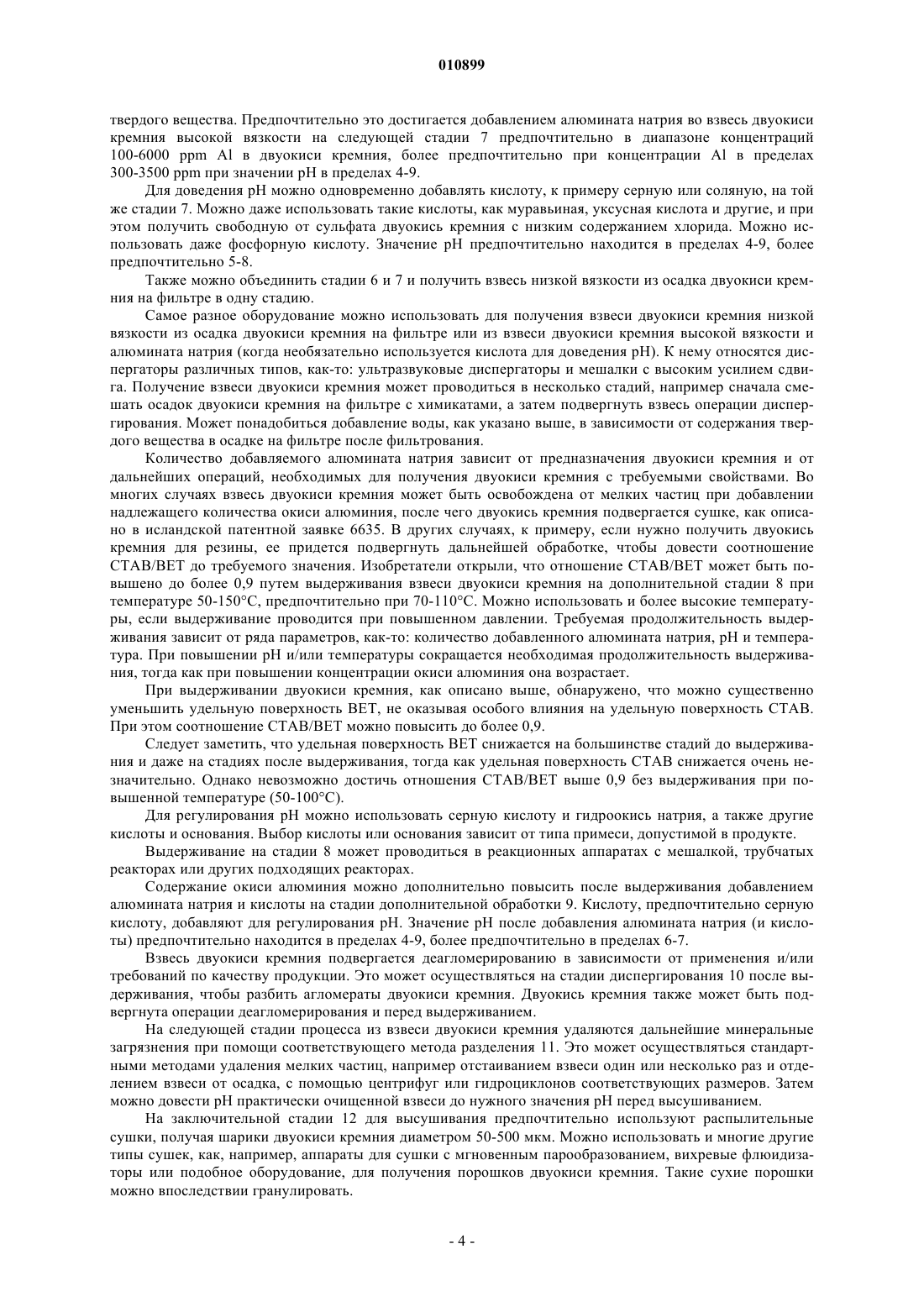 010899

твердого вещества. Предпочтительно это достигается добавлением алюмината натрия во взвесь двуокиси кремния высокой вязкости на следующей стадии 7 предпочтительно в диапазоне концентраций 100-6000 ppm Al в двуокиси кремния, более предпочтительно при концентрации Al в пределах 300-3500 ppm при значении pH в пределах 4-9.

Для доведения pH можно одновременно добавлять кислоту, к примеру серную или соляную, на той же стадии 7. Можно даже использовать такие кислоты, как муравьиная, уксусная кислота и другие, и при этом получить свободную от сульфата двуокись кремния с низким содержанием хлорида. Можно использовать даже фосфорную кислоту. Значение pH предпочтительно находится в пределах 4-9, более предпочтительно 5-8.

Также можно объединить стадии 6 и 7 и получить взвесь низкой вязкости из осадка двуокиси кремния на фильтре в одну стадию.

Самое разное оборудование можно использовать для получения взвеси двуокиси кремния низкой вязкости из осадка двуокиси кремния на фильтре или из взвеси двуокиси кремния высокой вязкости и алюмината натрия (когда необязательно используется кислота для доведения pH). К нему относятся диспергаторы различных типов, как-то: ультразвуковые диспергаторы и мешалки с высоким усилием сдвига. Получение взвеси двуокиси кремния может проводиться в несколько стадий, например сначала смешать осадок двуокиси кремния на фильтре с химикатами, а затем подвергнуть взвесь операции диспергирования. Может понадобиться добавление воды, как указано выше, в зависимости от содержания твердого вещества в осадке на фильтре после фильтрования.

Количество добавляемого алюмината натрия зависит от предназначения двуокиси кремния и от дальнейших операций, необходимых для получения двуокиси кремния с требуемыми свойствами. Во многих случаях взвесь двуокиси кремния может быть освобождена от мелких частиц при добавлении надлежащего количества окиси алюминия, после чего двуокись кремния подвергается сушке, как описано в исландской патентной заявке 6635. В других случаях, к примеру, если нужно получить двуокись кремния для резины, ее придется подвергнуть дальнейшей обработке, чтобы довести соотношение CTAB/BET до требуемого значения. Изобретатели открыли, что отношение CTAB/BET может быть повышено до более 0,9 путем выдерживания взвеси двуокиси кремния на дополнительной стадии 8 при температуре 50-150°C, предпочтительно при 70-110°C. Можно использовать и более высокие температуры, если выдерживание проводится при повышенном давлении. Требуемая продолжительность выдерживания зависит от ряда параметров, как-то: количество добавленного алюмината натрия, pH и температура. При повышении pH и/или температуры сокращается необходимая продолжительность выдерживания, тогда как при повышении концентрации окиси алюминия она возрастает.

При выдерживании двуокиси кремния, как описано выше, обнаружено, что можно существенно уменьшить удельную поверхность BET, не оказывая особого влияния на удельную поверхность CTAB. При этом соотношение CTAB/BET можно повысить до более 0,9.

Следует заметить, что удельная поверхность BET снижается на большинстве стадий до выдерживания и даже на стадиях после выдерживания, тогда как удельная поверхность CTAB снижается очень незначительно. Однако невозможно достичь отношения CTAB/BET выше 0,9 без выдерживания при повышенной температуре (50-100°C).

Для регулирования pH можно использовать серную кислоту и гидроокись натрия, а также другие кислоты и основания. Выбор кислоты или основания зависит от типа примеси, допустимой в продукте.

Выдерживание на стадии 8 может проводиться в реакционных аппаратах с мешалкой, трубчатых реакторах или других подходящих реакторах.

Содержание окиси алюминия можно дополнительно повысить после выдерживания добавлением алюмината натрия и кислоты на стадии дополнительной обработки 9. Кислоту, предпочтительно серную кислоту, добавляют для регулирования pH. Значение pH после добавления алюмината натрия (и кислоты) предпочтительно находится в пределах 4-9, более предпочтительно в пределах 6-7.

Взвесь двуокиси кремния подвергается деагломерированию в зависимости от применения и/или требований по качеству продукции. Это может осуществляться на стадии диспергирования 10 после выдерживания, чтобы разбить агломераты двуокиси кремния. Двуокись кремния также может быть подвергнута операции деагломерирования и перед выдерживанием.

На следующей стадии процесса из взвеси двуокиси кремния удаляются дальнейшие минеральные загрязнения при помощи соответствующего метода разделения 11. Это может осуществляться стандартными методами удаления мелких частиц, например отстаиванием взвеси один или несколько раз и отделением взвеси от осадка, с помощью центрифуг или гидроциклонов соответствующих размеров. Затем можно довести pH практически очищенной взвеси до нужного значения pH перед высушиванием.

На заключительной стадии 12 для высушивания предпочтительно используют распылительные сушки, получая шарики двуокиси кремния диаметром 50-500 мкм. Можно использовать и многие другие типы сушек, как, например, аппараты для сушки с мгновенным парообразованием, вихревые флюидизаторы или подобное оборудование, для получения порошков двуокиси кремния. Такие сухие порошки можно впоследствии гранулировать.

- 4 -